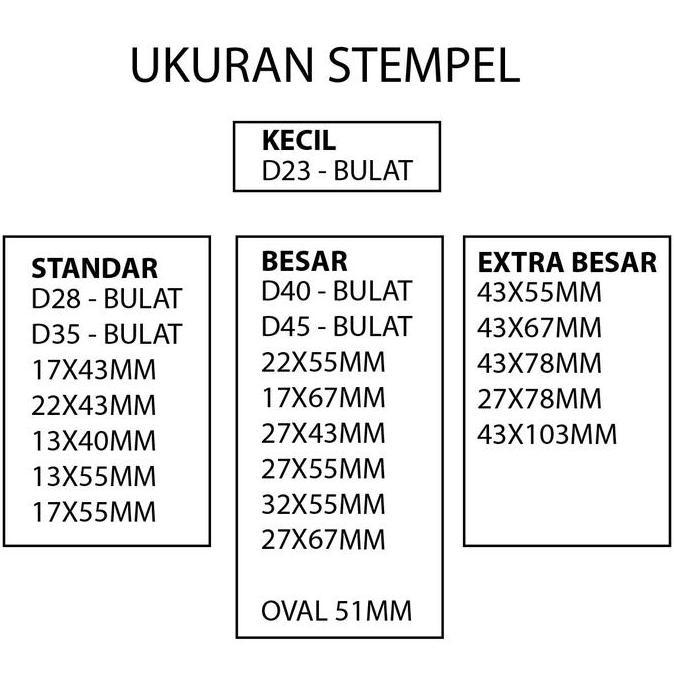 UKURAN STEMPEL

KECIL
D23 - BULAT

STANDAR
D28 - BULAT
D35 - BULAT
17X43MM
22X43MM
13X40MM
13X55MM
17X55MM

BESAR
D40 - BULAT
D45 - BULAT
22X55MM
17X67MM
27X43MM
27X55MM
32X55MM
27X67MM

OVAL 51MM

EXTRA BESAR
43X55MM
43X67MM
43X78MM
27X78MM
43X103MM